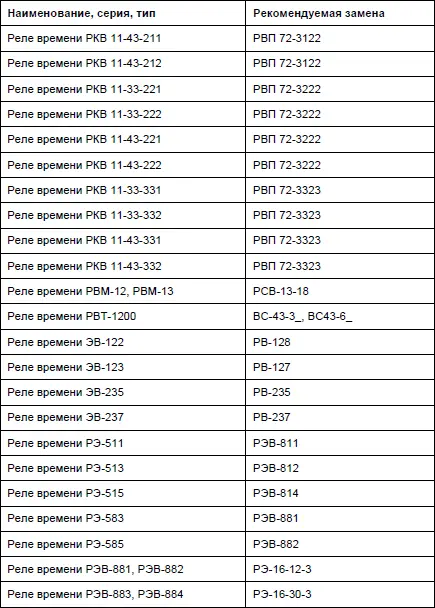 | Наименование, серия, тип | Рекомендуемая замена |
|---|---|
| Реле времени РКВ 11-43-211 | РВП 72-3122 |
| Реле времени РКВ 11-43-212 | РВП 72-3122 |
| Реле времени РКВ 11-33-221 | РВП 72-3222 |
| Реле времени РКВ 11-33-222 | РВП 72-3222 |
| Реле времени РКВ 11-43-221 | РВП 72-3222 |
| Реле времени РКВ 11-43-222 | РВП 72-3222 |
| Реле времени РКВ 11-33-331 | РВП 72-3323 |
| Реле времени РКВ 11-33-332 | РВП 72-3323 |
| Реле времени РКВ 11-43-331 | РВП 72-3323 |
| Реле времени РКВ 11-43-332 | РВП 72-3323 |
| Реле времени РВМ-12, РВМ-13 | РСВ-13-18 |
| Реле времени РВТ-1200 | ВС-43-3_, ВС43-6_ |
| Реле времени ЭВ-122 | РВ-128 |
| Реле времени ЭВ-123 | РВ-127 |
| Реле времени ЭВ-235 | РВ-235 |
| Реле времени ЭВ-237 | РВ-237 |
| Реле времени РЭ-511 | РЭВ-811 |
| Реле времени РЭ-513 | РЭВ-812 |
| Реле времени РЭ-515 | РЭВ-814 |
| Реле времени РЭ-583 | РЭВ-881 |
| Реле времени РЭ-585 | РЭВ-882 |
| Реле времени РЭВ-881, РЭВ-882 | РЭ-16-12-3 |
| Реле времени РЭВ-883, РЭВ-884 | РЭ-16-30-3 |